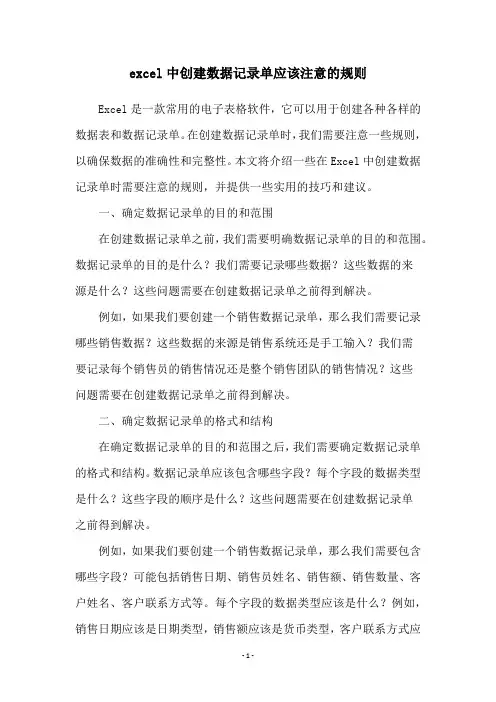 excel 中创建数据记录单应该注意的规则

Excel 是一款常用的电子表格软件，它可以用于创建各种各样的数据表和数据记录单。在创建数据记录单时，我们需要注意一些规则，以确保数据的准确性和完整性。本文将介绍一些在 Excel 中创建数据记录单时需要注意的规则，并提供一些实用的技巧和建议。

一、确定数据记录单的目的和范围

在创建数据记录单之前，我们需要明确数据记录单的目的和范围。数据记录单的目的是什么？我们需要记录哪些数据？这些数据的来源是什么？这些问题需要在创建数据记录单之前得到解决。

例如，如果我们要创建一个销售数据记录单，那么我们需要记录哪些销售数据？这些数据的来源是销售系统还是手工输入？我们需要记录每个销售员的销售情况还是整个销售团队的销售情况？这些问题需要在创建数据记录单之前得到解决。

二、确定数据记录单的格式和结构

在确定数据记录单的目的和范围之后，我们需要确定数据记录单的格式和结构。数据记录单应该包含哪些字段？每个字段的数据类型是什么？这些字段的顺序是什么？这些问题需要在创建数据记录单之前得到解决。

例如，如果我们要创建一个销售数据记录单，那么我们需要包含哪些字段？可能包括销售日期、销售员姓名、销售额、销售数量、客户姓名、客户联系方式等。每个字段的数据类型应该是什么？例如，销售日期应该是日期类型，销售额应该是货币类型，客户联系方式应

-1-